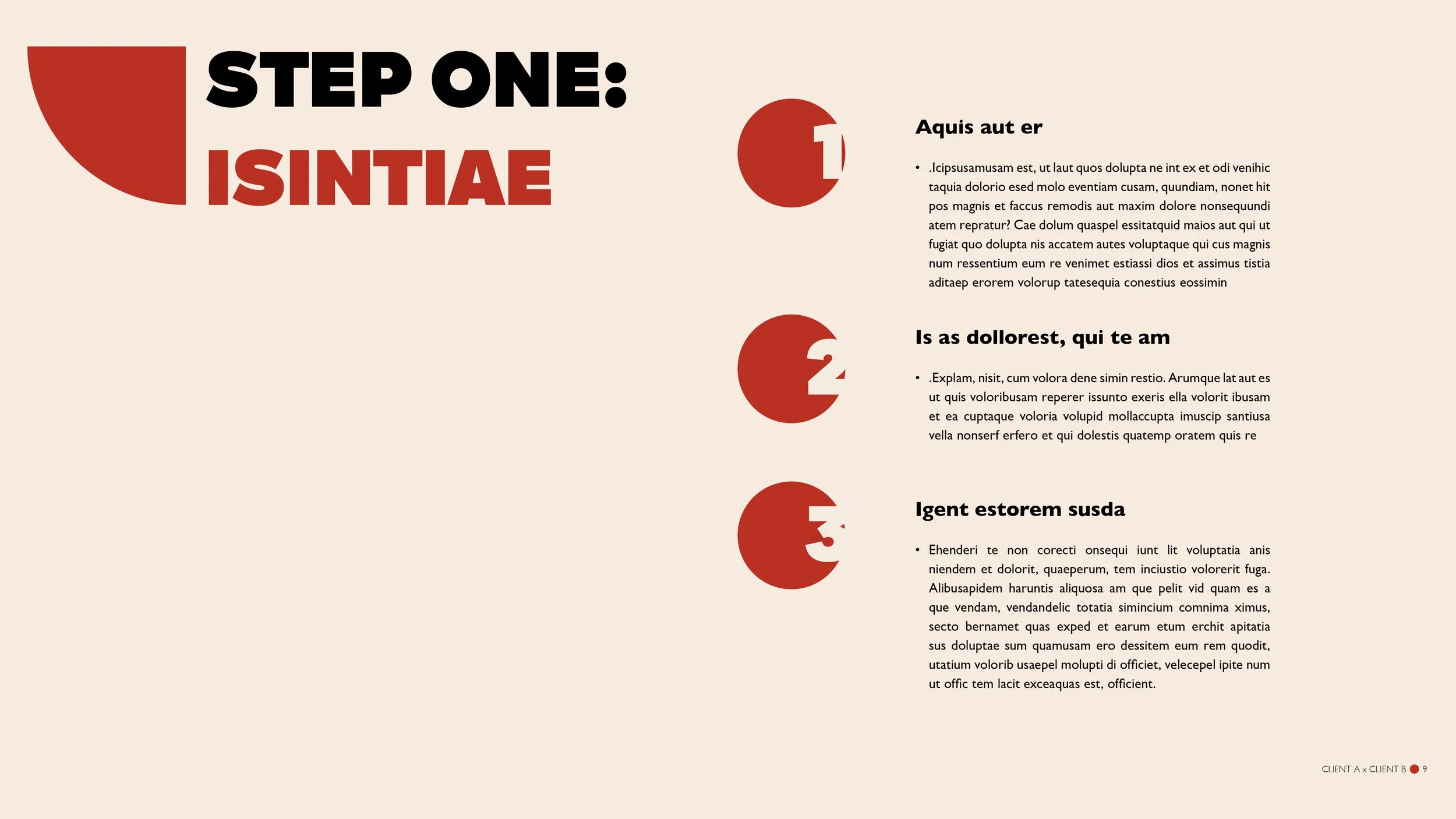 STEP ONE:
ISINTIAE

1

Aquis aut er

• .Icipsusamusam est, ut laut quos dolupta ne int ex et odi venihic taquia dolorio esed molo eventiam cusam, quundiam, nonet hit pos magnis et faccus remodis aut maxim dolore nonsequundi atem repratur? Cae dolum quaspel essitatquid maios aut qui ut fugiat quo dolupta nis accatem autes voluptaque qui cus magnis num ressentium eum re venimet estiassi dios et assimus tistia aditaep erorem volorup tatesequia conestius eossimin

2

Is as dollorest, qui te am

• .Explam, nisit, cum volora dene simin restio. Arumque lat aut es ut quis voloribusam reperer issunto exeris ella volorit ibusam et ea cuptaque voloria volupid mollaccupta imuscip santiusa vella nonserf erfero et qui dolestis quatemp oratem quis re

3

Igent estorem susda

• Ehenderi te non corecti onsequi iunt lit voluptatia anis niendem et dolorit, quaeperum, tem inciustio volorerit fuga. Alibusapidem haruntis aliquosa am que pelit vid quam es a que vendam, vendandelic totatia simincium comnima ximus, secto bernamet quas exped et earum etum erchit apitatia sus doluptae sum quamusam ero dessitem eum rem quodit, utatium volorib usaepel molupti di officiet, velecepel ipite num ut offic tem lacit exceaquas est, officient.

CLIENT A x CLIENT B 9